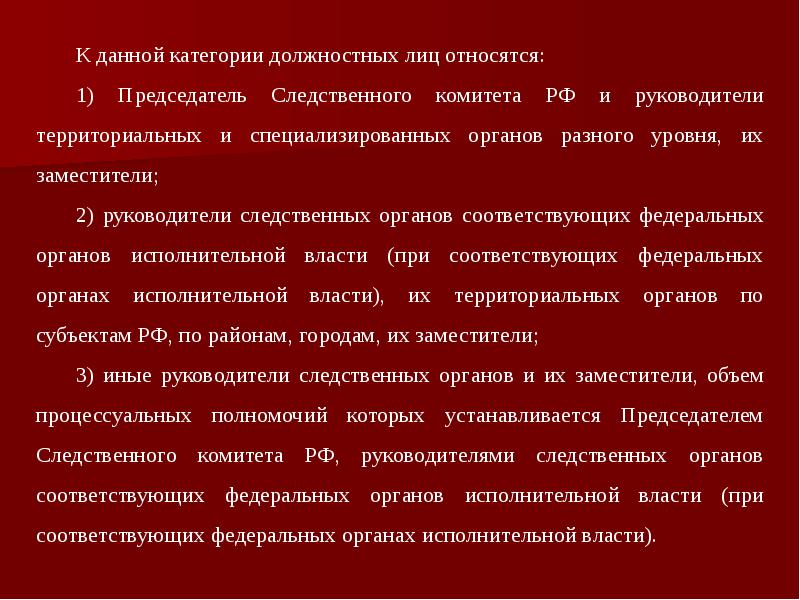 К данной категории должностных лиц относятся:

1) Председатель Следственного комитета РФ и руководители территориальных и специализированных органов разного уровня, их заместители;

2) руководители следственных органов соответствующих федеральных органов исполнительной власти (при соответствующих федеральных органах исполнительной власти), их территориальных органов по субъектам РФ, по районам, городам, их заместители;

3) иные руководители следственных органов и их заместители, объем процессуальных полномочий которых устанавливается Председателем Следственного комитета РФ, руководителями следственных органов соответствующих федеральных органов исполнительной власти (при соответствующих федеральных органах исполнительной власти).